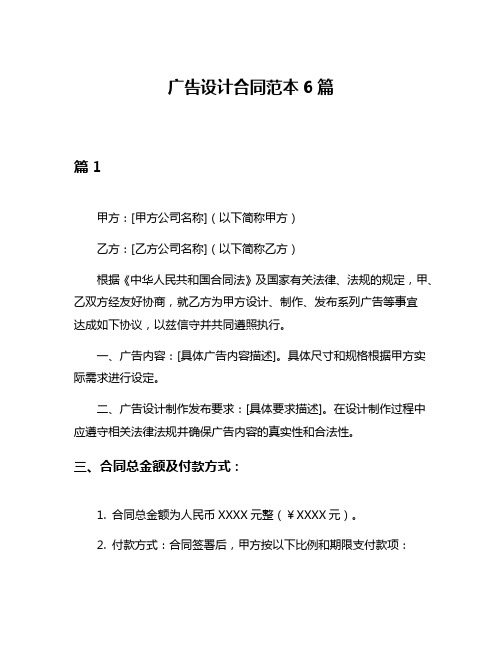 广告设计合同范本 6 篇

篇 1

甲方：[甲方公司名称]（以下简称甲方）

乙方：[乙方公司名称]（以下简称乙方）

根据《中华人民共和国合同法》及国家有关法律、法规的规定，甲、乙双方经友好协商，就乙方为甲方设计、制作、发布系列广告等事宜达成如下协议，以兹信守并共同遵照执行。

一、广告内容：[具体广告内容描述]。具体尺寸和规格根据甲方实际需求进行设定。

二、广告设计制作发布要求：[具体要求描述]。在设计制作过程中应遵守相关法律法规并确保广告内容的真实性和合法性。

三、合同总金额及付款方式：

1. 合同总金额为人民币 XXXX 元整（￥XXXX 元）。

2. 付款方式：合同签署后，甲方按以下比例和期限支付款项：